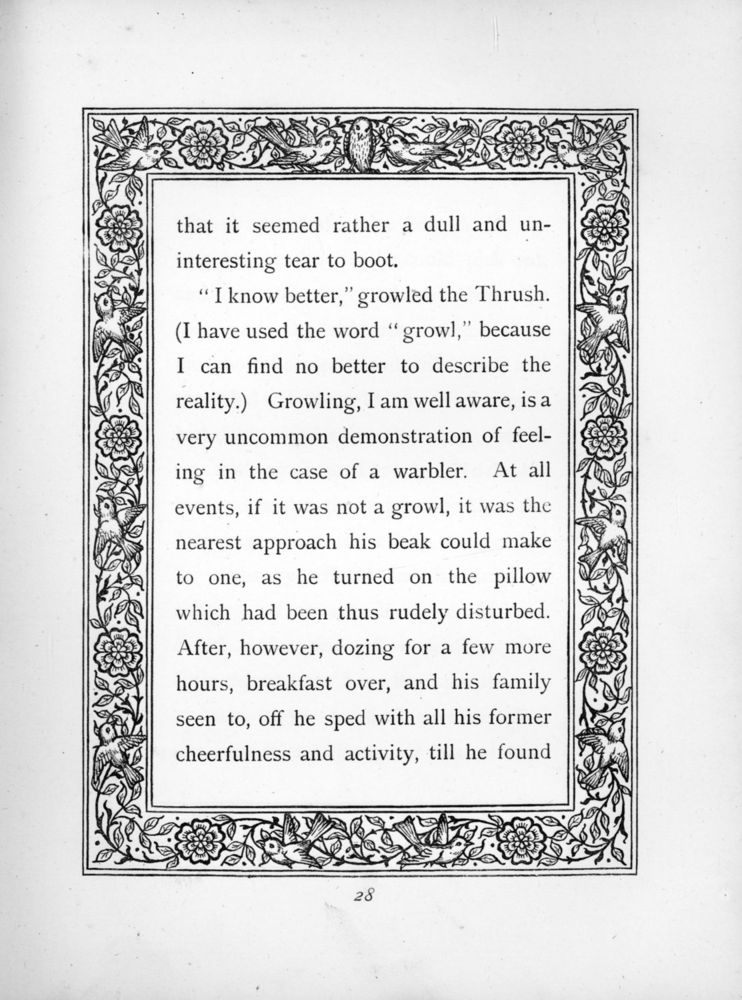 that it seemed rather a dull and uninteresting tear to boot.

"I know better," growled the Thrush. (I have used the word "growl," because I can find no better to describe the reality.) Growling, I am well aware, is a very uncommon demonstration of feeling in the case of a warbler. At all events, if it was not a growl, it was the nearest approach his beak could make to one, as he turned on the pillow which had been thus rudely disturbed. After, however, dozing for a few more hours, breakfast over, and his family seen to, off he sped with all his former cheerfulness and activity, till he found

28